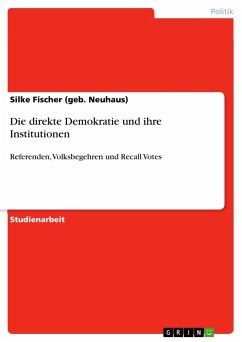 Politik

Silke Fischer (geb. Neuhaus)

Die direkte Demokratie und ihre Institutionen

Referenden, Volksbegehren und Recall Votes

Studienarbeit

GRIN